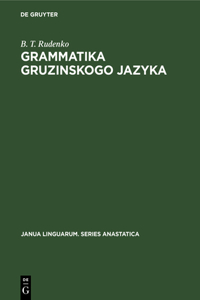 DE GRUYTER

B. T. Rudenko

GRAMMATIKA GRUZINSKOGO JAZYKA

JANUA LINGUARUM. SERIES ANASTATICA

DE G